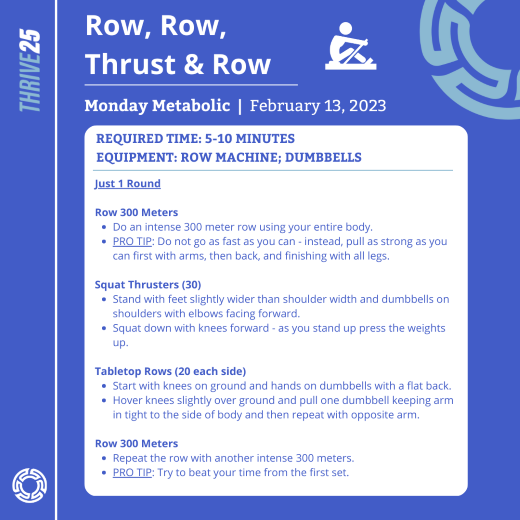 THRIVE25

Row, Row, Thrust & Row

Monday Metabolic | February 13, 2023

REQUIRED TIME: 5-10 MINUTES
EQUIPMENT: ROW MACHINE; DUMBBELLS

Just 1 Round

Row 300 Meters
- Do an intense 300 meter row using your entire body.
- PRO TIP: Do not go as fast as you can - instead, pull as strong as you can first with arms, then back, and finishing with all legs.

Squat Thrusters (30)
- Stand with feet slightly wider than shoulder width and dumbbells on shoulders with elbows facing forward.
- Squat down with knees forward - as you stand up press the weights up.

Tabletop Rows (20 each side)
- Start with knees on ground and hands on dumbbells with a flat back.
- Hover knees slightly over ground and pull one dumbbell keeping arm in tight to the side of body and then repeat with opposite arm.

Row 300 Meters
- Repeat the row with another intense 300 meters.
- PRO TIP: Try to beat your time from the first set.